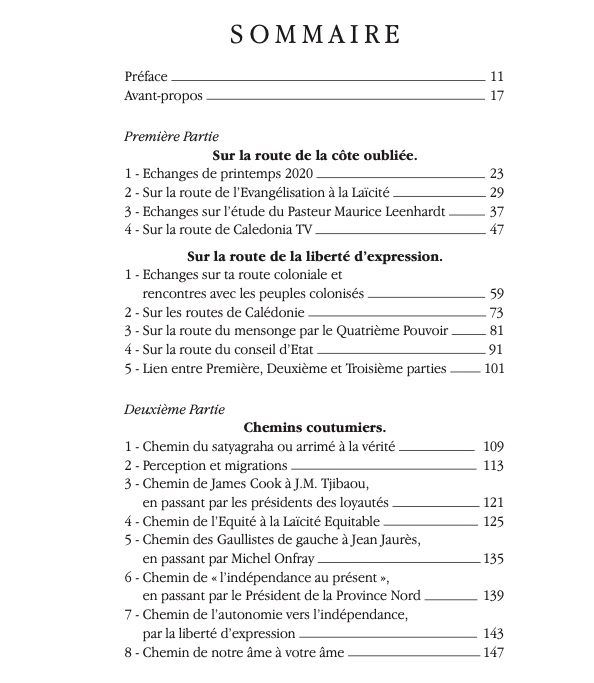 SOMMAIRE

Préface 11
Avant-propos 17

Première Partie

Sur la route de la côte oubliée.

1 - Echanges de printemps 2020 23
2 - Sur la route de l'Evangélisation à la Laïcité 29
3 - Echanges sur l'étude du Pasteur Maurice Leenhardt 37
4 - Sur la route de Caledonia TV 47

Sur la route de la liberté d'expression.

1 - Echanges sur ta route coloniale et rencontres avec les peuples colonisés 59
2 - Sur les routes de Calédonie 73
3 - Sur la route du mensonge par le Quatrième Pouvoir 81
4 - Sur la route du conseil d'Etat 91
5 - Lien entre Première, Deuxième et Troisième parties 101

Deuxième Partie

Chemins coutumiers.

1 - Chemin du satyagraha ou arrimé à la vérité 109
2 - Perception et migrations 113
3 - Chemin de James Cook à J.M. Tjibaou, en passant par les présidents des loyautés 121
4 - Chemin de l'Equité à la Laïcité Equitable 125
5 - Chemin des Gaullistes de gauche à Jean Jaurès, en passant par Michel Onfray 135
6 - Chemin de « l'indépendance au présent », en passant par le Président de la Province Nord 139
7 - Chemin de l'autonomie vers l'indépendance, par la liberté d'expression 143
8 - Chemin de notre âme à votre âme 147